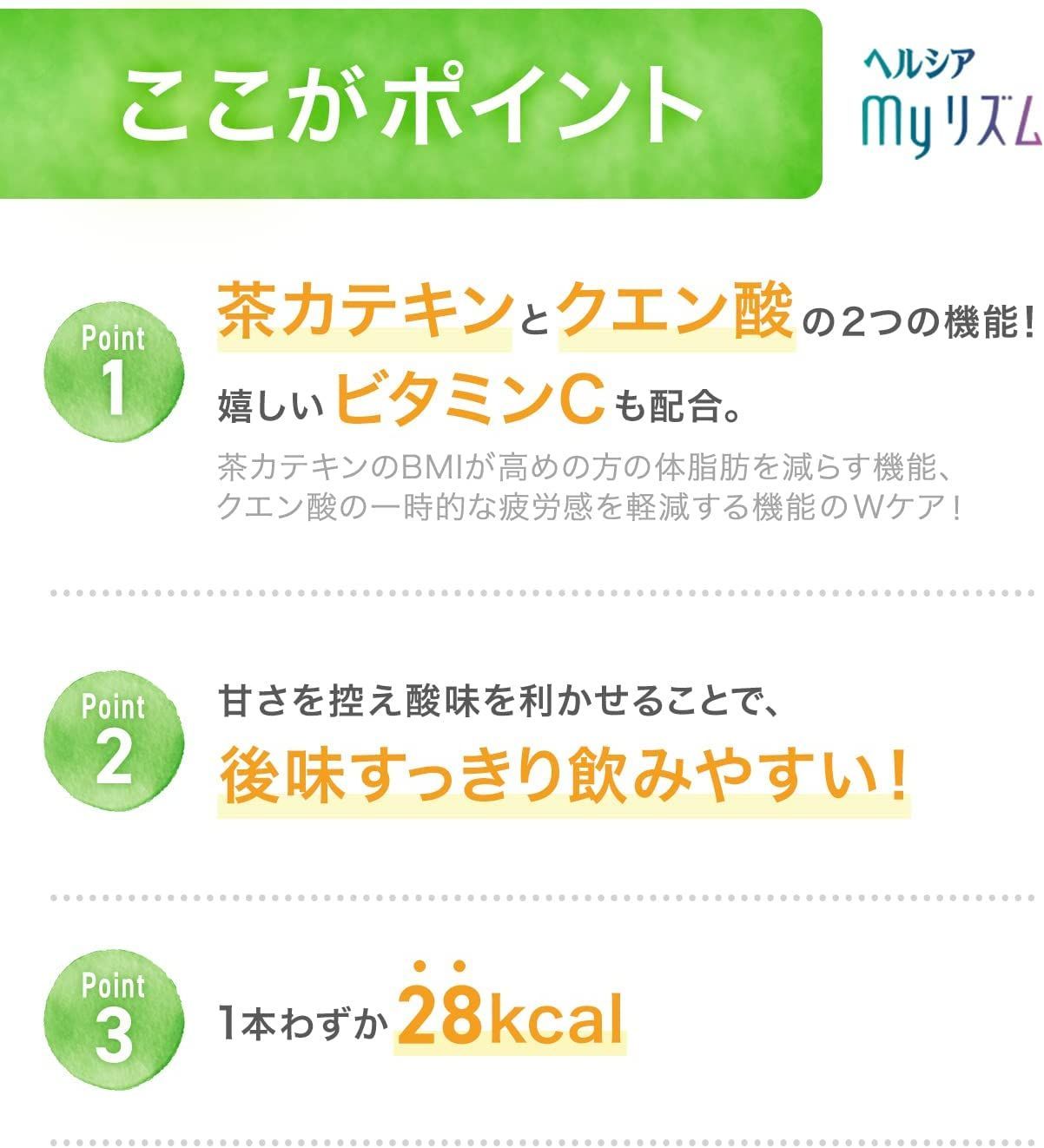 ここがポイント

ヘルシア
Myリズム

Point 1

茶カテキンとクエン酸の2つの機能！
嬉しいビタミンCも配合。

茶カテキンのBMIが高めの方の体脂肪を減らす機能、クエン酸の一時的な疲労感を軽減する機能のWケア！

Point 2

甘さを控え酸味を利かせることで、
後味すっきり飲みやすい！

Point 3

1本わずか28kcal